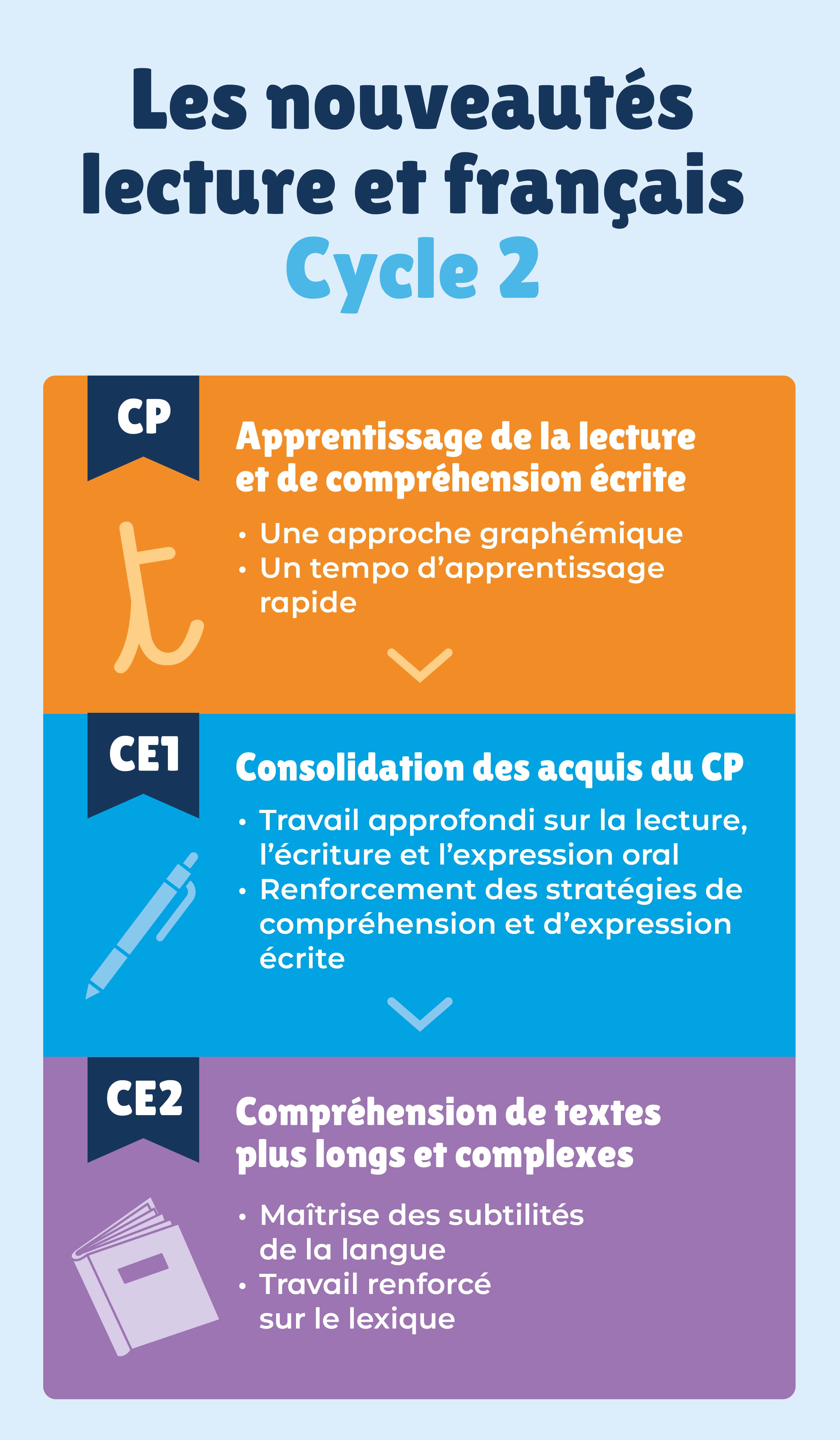 Les nouveautés lecture et français
Cycle 2

CP

Apprentissage de la lecture et de compréhension écrite

• Une approche graphémique
• Un tempo d'apprentissage rapide

CE1

Consolidation des acquis du CP

• Travail approfondi sur la lecture, l'écriture et l'expression oral
• Renforcement des stratégies de compréhension et d'expression écrite

CE2

Compréhension de textes plus longs et complexes

• Maîtrise des subtilités de la langue
• Travail renforcé sur le lexique